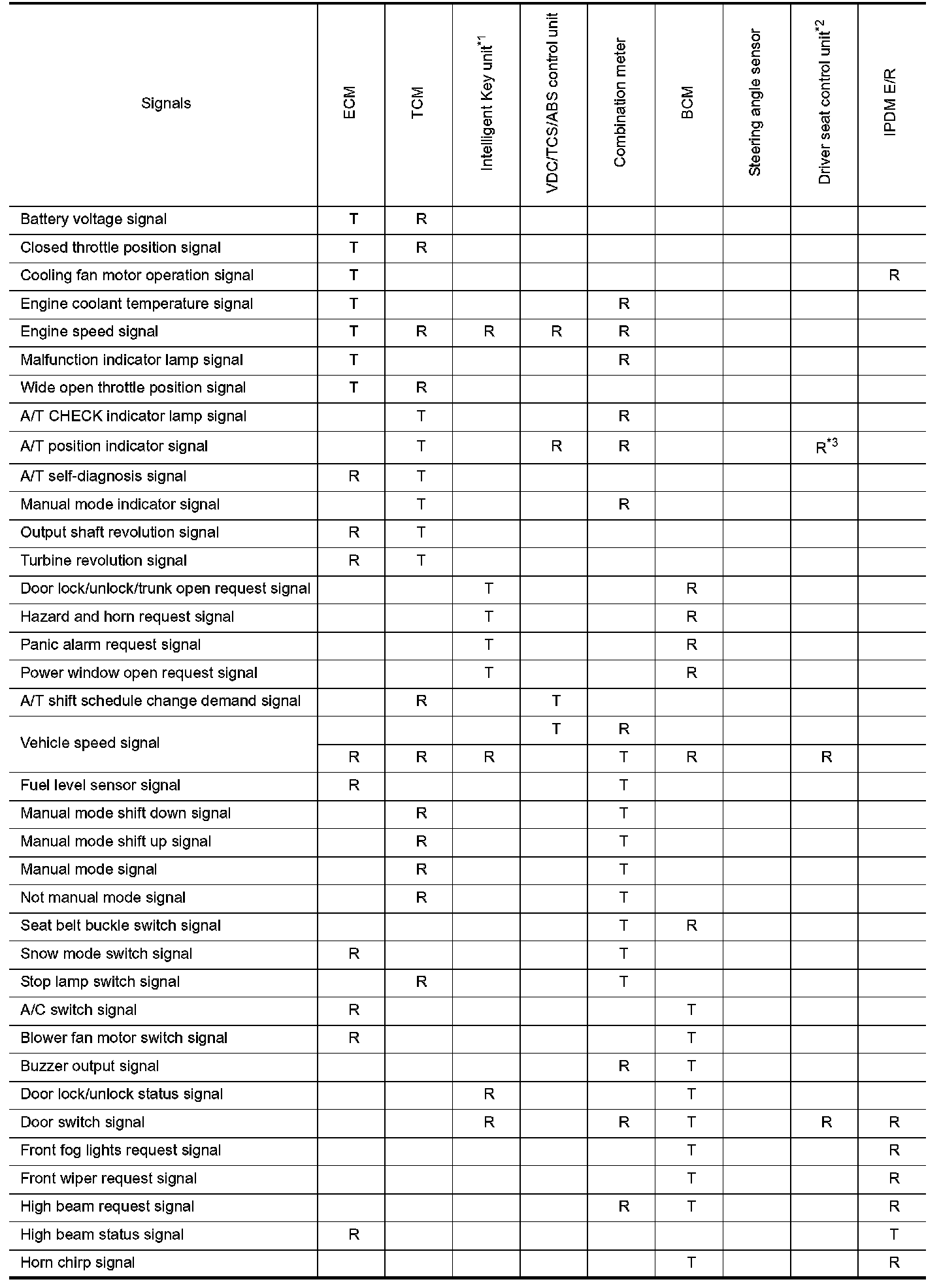 | Signals | ECM | TCM | Intelligent Key unit$^{*1}$ | VDC/TCS/ABS control unit | Combination meter | BCM | Steering angle sensor | Driver seat control unit$^{*2}$ | IPDM E/R |
|---|---|---|---|---|---|---|---|---|---|
| Battery voltage signal | T | R | | | | | | | |
| Closed throttle position signal | T | R | | | | | | | |
| Cooling fan motor operation signal | T | | | | | | | | R |
| Engine coolant temperature signal | T | | | | R | | | | |
| Engine speed signal | T | R | R | R | R | | | | |
| Malfunction indicator lamp signal | T | | | | R | | | | |
| Wide open throttle position signal | T | R | | | | | | | |
| A/T CHECK indicator lamp signal | | T | | | R | | | | |
| A/T position indicator signal | | T | | R | R | | | R$^{*3}$ | |
| A/T self-diagnosis signal | R | T | | | | | | | |
| Manual mode indicator signal | | T | | | R | | | | |
| Output shaft revolution signal | R | T | | | | | | | |
| Turbine revolution signal | R | T | | | | | | | |
| Door lock/unlock/trunk open request signal | | | T | | | R | | | |
| Hazard and horn request signal | | | T | | | R | | | |
| Panic alarm request signal | | | T | | | R | | | |
| Power window open request signal | | | T | | | R | | | |
| A/T shift schedule change demand signal | | R | | T | | | | | |
| Vehicle speed signal | | | | T | R | | | | |
| | R | R | R | | T | R | | R | |
| Fuel level sensor signal | R | | | | T | | | | |
| Manual mode shift down signal | | R | | | T | | | | |
| Manual mode shift up signal | | R | | | T | | | | |
| Manual mode signal | | R | | | T | | | | |
| Not manual mode signal | | R | | | T | | | | |
| Seat belt buckle switch signal | | | | | T | R | | | |
| Snow mode switch signal | R | | | | T | | | | |
| Stop lamp switch signal | | R | | | T | | | | |
| A/C switch signal | R | | | | | T | | | |
| Blower fan motor switch signal | R | | | | | T | | | |
| Buzzer output signal | | | | | R | T | | | |
| Door lock/unlock status signal | | | R | | | T | | | |
| Door switch signal | | | R | | R | T | | R | R |
| Front fog lights request signal | | | | | | T | | | R |
| Front wiper request signal | | | | | | T | | | R |
| High beam request signal | | | | | R | T | | | R |
| High beam status signal | R | | | | | | | | T |
| Horn chirp signal | | | | | | T | | | R |